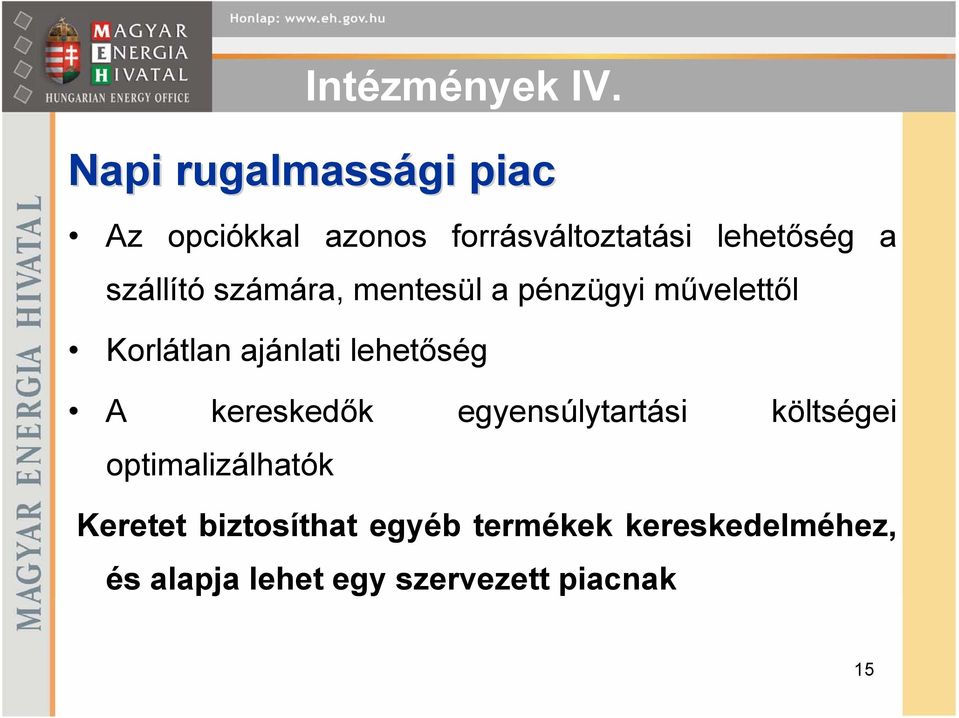 MAGYAR ENERGIA HIVATAL
HUNGARIAN ENERGY OFFICE

Honlap: www.eh.gov.hu

Intézmények IV.

MAGYAR ENERGIA HIVATAL

Napi rugalmassági piac

• Az opciókkal azonos forrásváltoztatási lehetőség a szállító számára, mentesül a pénzügyi művelettől

• Korlátlan ajánlati lehetőség

• A kereskedők egyensúlytartási költségei optimalizálhatók

Keretet biztosíthat egyéb termékek kereskedelméhez, és alapja lehet egy szervezett piacnak

15